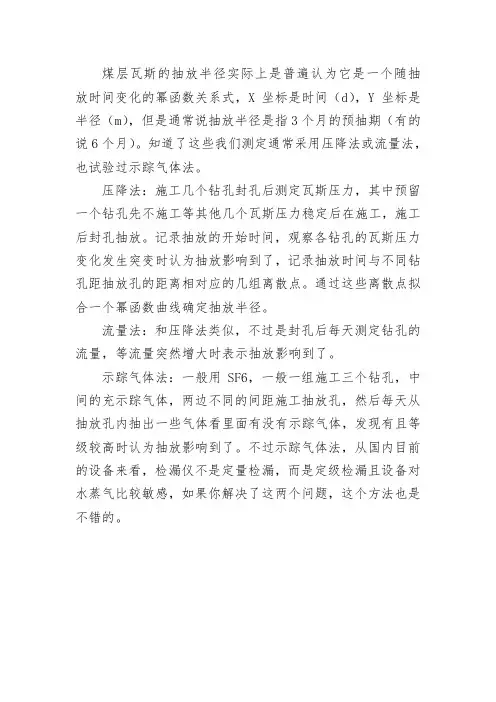 煤层瓦斯的抽放半径实际上是普遍认为它是一个随抽放时间变化的幂函数关系式，X 坐标是时间（d），Y 坐标是半径（m），但是通常说抽放半径是指 3 个月的预抽期（有的说 6 个月）。知道了这些我们测定通常采用压降法或流量法，也试验过示踪气体法。

压降法：施工几个钻孔封孔后测定瓦斯压力，其中预留一个钻孔先不施工等其他几个瓦斯压力稳定后在施工，施工后封孔抽放。记录抽放的开始时间，观察各钻孔的瓦斯压力变化发生突变时认为抽放影响到了，记录抽放时间与不同钻孔距抽放孔的距离相对应的几组离散点。通过这些离散点拟合一个幂函数曲线确定抽放半径。

流量法：和压降法类似，不过是封孔后每天测定钻孔的流量，等流量突然增大时表示抽放影响到了。

示踪气体法：一般用 SF6，一般一组施工三个钻孔，中间的充示踪气体，两边不同的间距施工抽放孔，然后每天从抽放孔内抽出一些气体看里面有没有示踪气体，发现有且等级较高时认为抽放影响到了。不过示踪气体法，从国内目前的设备来看，检漏仪不是定量检漏，而是定级检漏且设备对水蒸气比较敏感，如果你解决了这两个问题，这个方法也是不错的。